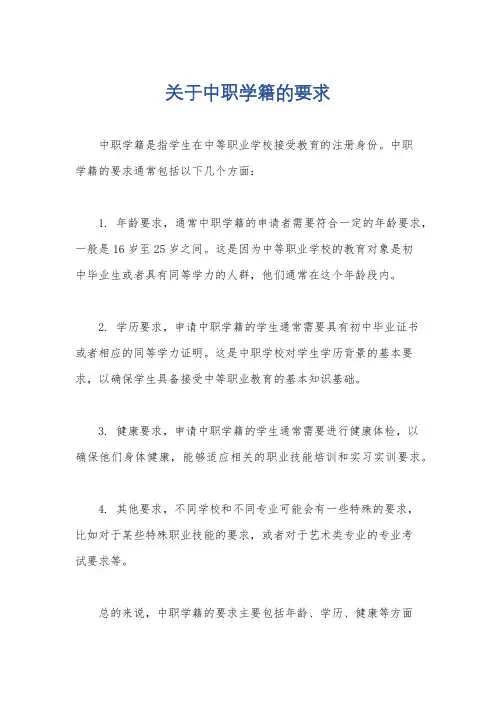 关于中职学籍的要求

中职学籍是指学生在中等职业学校接受教育的注册身份。中职学籍的要求通常包括以下几个方面：

1. 年龄要求，通常中职学籍的申请者需要符合一定的年龄要求，一般是16岁至25岁之间。这是因为中等职业学校的教育对象是初中毕业生或者具有同等学力的人群，他们通常在这个年龄段内。

2. 学历要求，申请中职学籍的学生通常需要具有初中毕业证书或者相应的同等学力证明。这是中职学校对学生学历背景的基本要求，以确保学生具备接受中等职业教育的基本知识基础。

3. 健康要求，申请中职学籍的学生通常需要进行健康体检，以确保他们身体健康，能够适应相关的职业技能培训和实习实训要求。

4. 其他要求，不同学校和不同专业可能会有一些特殊的要求，比如对于某些特殊职业技能的要求，或者对于艺术类专业的专业考试要求等。

总的来说，中职学籍的要求主要包括年龄、学历、健康等方面